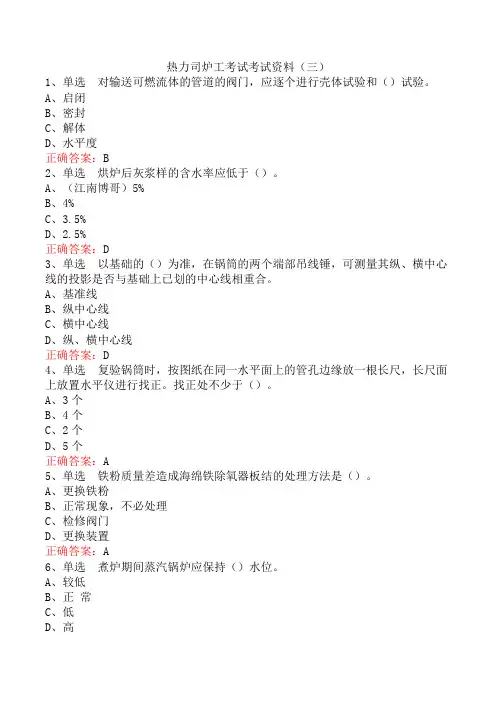 热力司炉工考试考试资料（三）

1、单选　对输送可燃流体的管道的阀门，应逐个进行壳体试验和（）试验。
A、启闭
B、密封
C、解体
D、水平度
正确答案：B

2、单选　烘炉后灰浆样的含水率应低于（）。
A、（江南博哥）5%
B、4%
C、3.5%
D、2.5%
正确答案：D

3、单选　以基础的（）为准，在锅筒的两个端部吊线锤，可测量其纵、横中心线的投影是否与基础上已划的中心线相重合。
A、基准线
B、纵中心线
C、横中心线
D、纵、横中心线
正确答案：D

4、单选　复验锅筒时，按图纸在同一水平面上的管孔边缘放一根长尺，长尺面上放置水平仪进行找正。找正处不少于（）。
A、3个
B、4个
C、2个
D、5个
正确答案：A

5、单选　铁粉质量差造成海绵铁除氧器板结的处理方法是（）。
A、更换铁粉
B、正常现象，不必处理
C、检修阀门
D、更换装置
正确答案：A

6、单选　煮炉期间蒸汽锅炉应保持（）水位。
A、较低
B、正 常
C、低
D、高